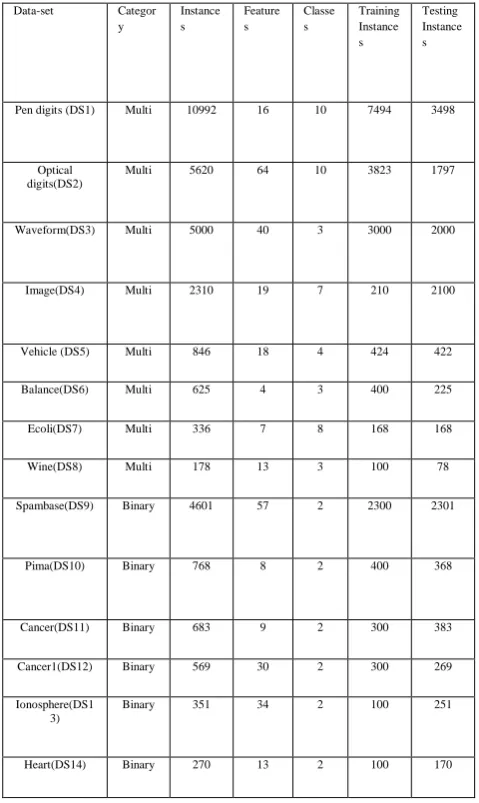 | Data-set | Category | Instances | Features | Classes | Training Instances | Testing Instances |
|---|---|---|---|---|---|---|
| Pen digits (DS1) | Multi | 10992 | 16 | 10 | 7494 | 3498 |
| Optical digits(DS2) | Multi | 5620 | 64 | 10 | 3823 | 1797 |
| Waveform(DS3) | Multi | 5000 | 40 | 3 | 3000 | 2000 |
| Image(DS4) | Multi | 2310 | 19 | 7 | 210 | 2100 |
| Vehicle (DS5) | Multi | 846 | 18 | 4 | 424 | 422 |
| Balance(DS6) | Multi | 625 | 4 | 3 | 400 | 225 |
| Ecoli(DS7) | Multi | 336 | 7 | 8 | 168 | 168 |
| Wine(DS8) | Multi | 178 | 13 | 3 | 100 | 78 |
| Spambase(DS9) | Binary | 4601 | 57 | 2 | 2300 | 2301 |
| Pima(DS10) | Binary | 768 | 8 | 2 | 400 | 368 |
| Cancer(DS11) | Binary | 683 | 9 | 2 | 300 | 383 |
| Cancer1(DS12) | Binary | 569 | 30 | 2 | 300 | 269 |
| Ionosphere(DS13) | Binary | 351 | 34 | 2 | 100 | 251 |
| Heart(DS14) | Binary | 270 | 13 | 2 | 100 | 170 |